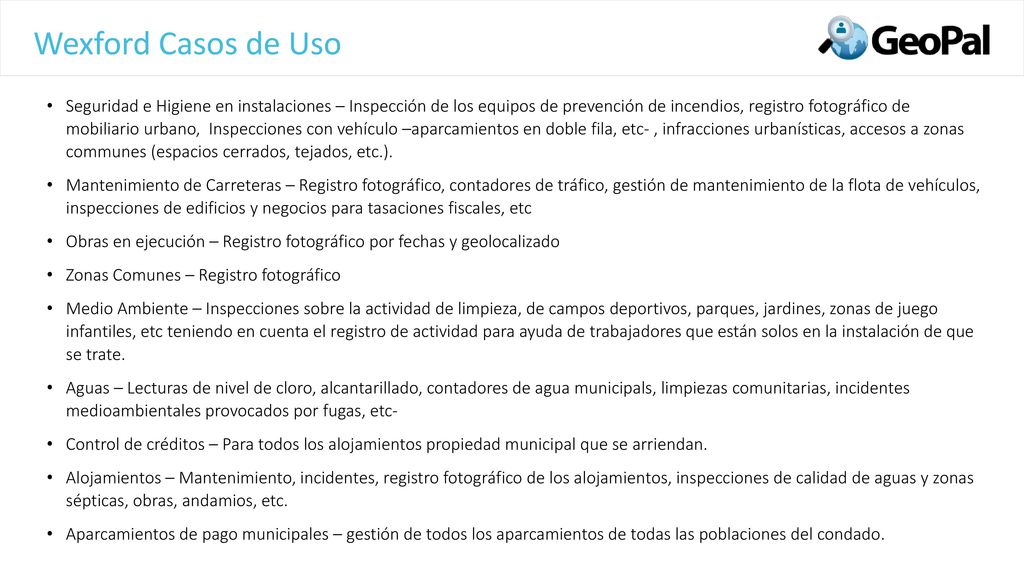 Wexford Casos de Uso

GeoPal

• Seguridad e Higiene en instalaciones – Inspección de los equipos de prevención de incendios, registro fotográfico de mobiliario urbano, Inspecciones con vehículo –aparcamientos en doble fila, etc- , infracciones urbanísticas, accesos a zonas communes (espacios cerrados, tejados, etc.).

• Mantenimiento de Carreteras – Registro fotográfico, contadores de tráfico, gestión de mantenimiento de la flota de vehículos, inspecciones de edificios y negocios para tasaciones fiscales, etc

• Obras en ejecución – Registro fotográfico por fechas y geolocalizado

• Zonas Comunes – Registro fotográfico

• Medio Ambiente – Inspecciones sobre la actividad de limpieza, de campos deportivos, parques, jardines, zonas de juego infantiles, etc teniendo en cuenta el registro de actividad para ayuda de trabajadores que están solos en la instalación de que se trate.

• Aguas – Lecturas de nivel de cloro, alcantarillado, contadores de agua municipals, limpiezas comunitarias, incidentes medioambientales provocados por fugas, etc-

• Control de créditos – Para todos los alojamientos propiedad municipal que se arriendan.

• Alojamientos – Mantenimiento, incidentes, registro fotográfico de los alojamientos, inspecciones de calidad de aguas y zonas sépticas, obras, andamios, etc.

• Aparcamientos de pago municipales – gestión de todos los aparcamientos de todas las poblaciones del condado.